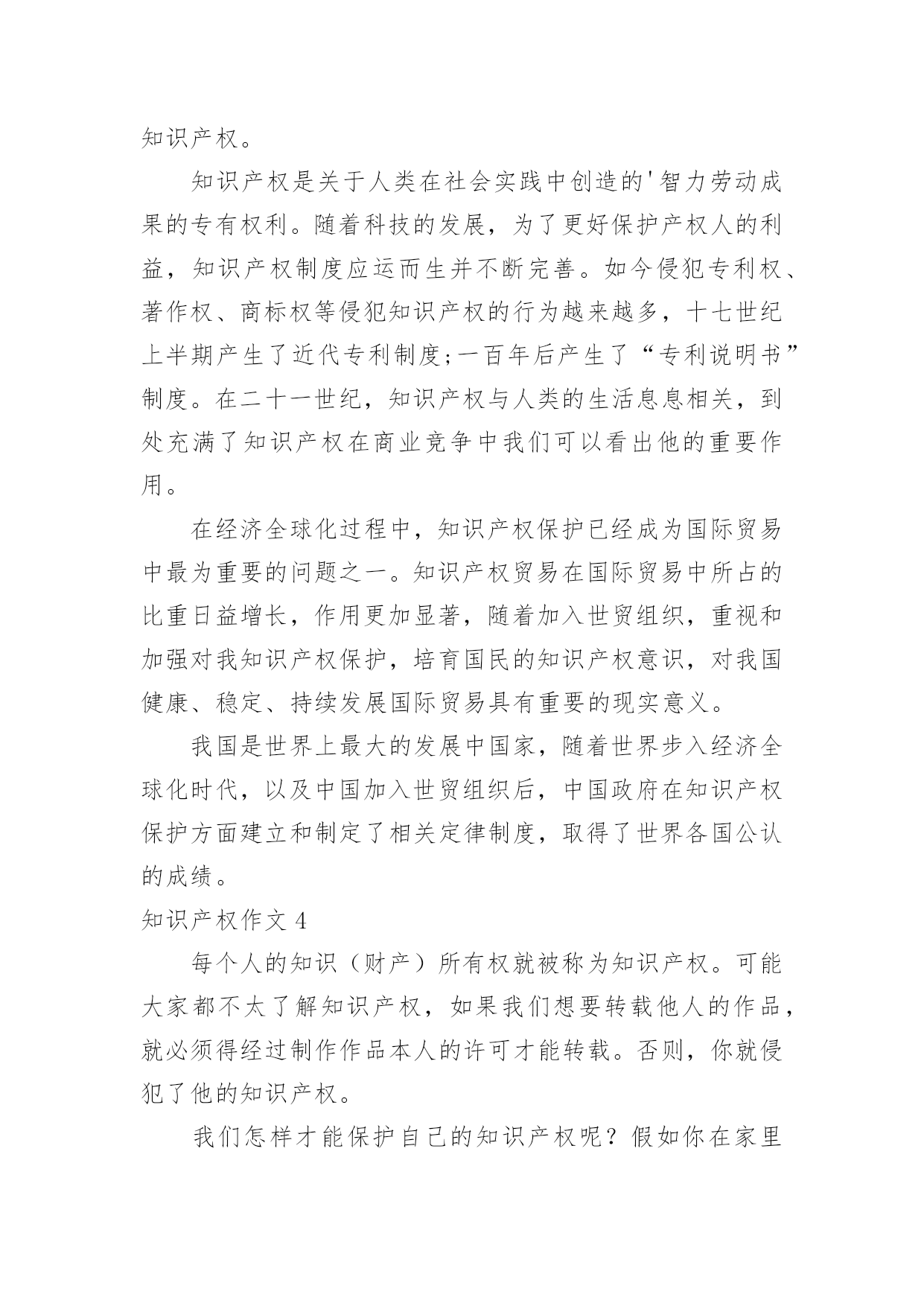 知识产权。

知识产权是关于人类在社会实践中创造的'智力劳动成果的专有权利。随着科技的发展，为了更好保护产权人的利益，知识产权制度应运而生并不断完善。如今侵犯专利权、著作权、商标权等侵犯知识产权的行为越来越多，十七世纪上半期产生了近代专利制度;一百年后产生了“专利说明书”制度。在二十一世纪，知识产权与人类的生活息息相关，到处充满了知识产权在商业竞争中我们可以看出他的重要作用。

在经济全球化过程中，知识产权保护已经成为国际贸易中最为重要的问题之一。知识产权贸易在国际贸易中所占的比重日益增长，作用更加显著，随着加入世贸组织，重视和加强对我知识产权保护，培育国民的知识产权意识，对我国健康、稳定、持续发展国际贸易具有重要的现实意义。

我国是世界上最大的发展中国家，随着世界步入经济全球化时代，以及中国加入世贸组织后，中国政府在知识产权保护方面建立和制定了相关定律制度，取得了世界各国公认的成绩。

知识产权作文 4

每个人的知识（财产）所有权就被称为知识产权。可能大家都不太了解知识产权，如果我们想要转载他人的作品，就必须得经过制作作品本人的许可才能转载。否则，你就侵犯了他的知识产权。

我们怎样才能保护自己的知识产权呢？假如你在家里